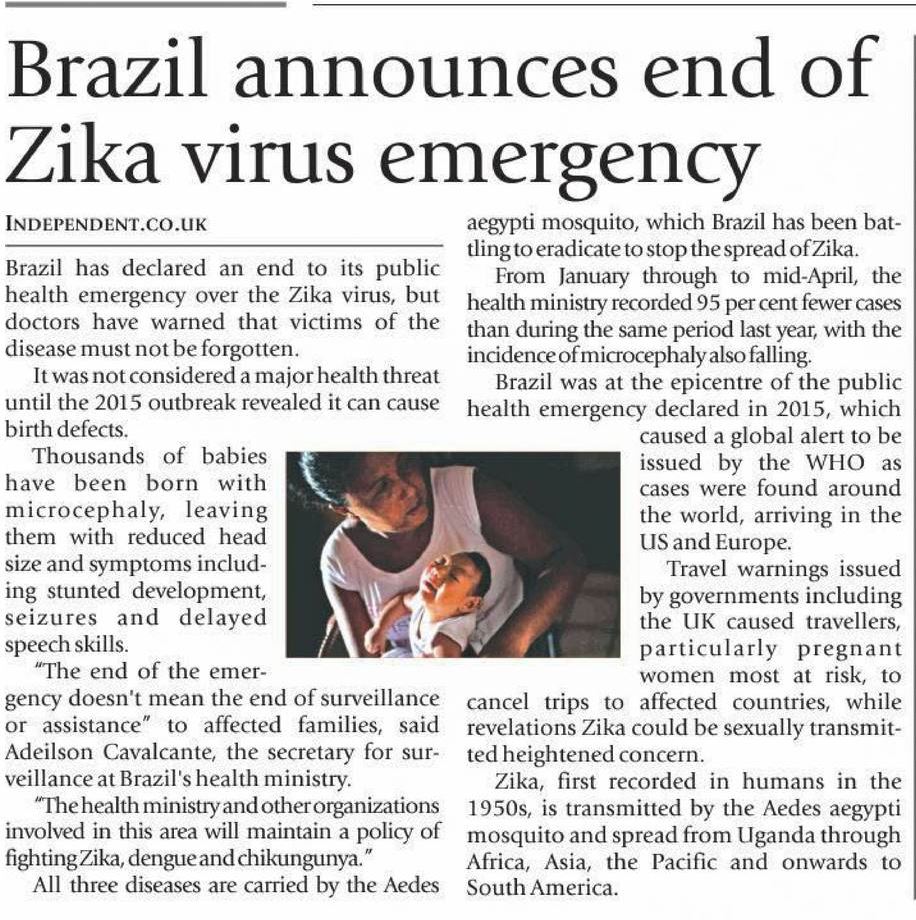 Brazil announces end of Zika virus emergency

INDEPENDENT.CO.UK

Brazil has declared an end to its public health emergency over the Zika virus, but doctors have warned that victims of the disease must not be forgotten.

It was not considered a major health threat until the 2015 outbreak revealed it can cause birth defects.

Thousands of babies have been born with microcephaly, leaving them with reduced head size and symptoms including stunted development, seizures and delayed speech skills.

"The end of the emergency doesn't mean the end of surveillance or assistance" to affected families, said Adeilson Cavalcante, the secretary for surveillance at Brazil's health ministry.

"The health ministry and other organizations involved in this area will maintain a policy of fighting Zika, dengue and chikungunya."

All three diseases are carried by the Aedes aegypti mosquito, which Brazil has been battling to eradicate to stop the spread of Zika.

From January through to mid-April, the health ministry recorded 95 per cent fewer cases than during the same period last year, with the incidence of microcephaly also falling.

Brazil was at the epicentre of the public health emergency declared in 2015, which caused a global alert to be issued by the WHO as cases were found around the world, arriving in the US and Europe.

Travel warnings issued by governments including the UK caused travellers, particularly pregnant women most at risk, to cancel trips to affected countries, while revelations Zika could be sexually transmitted heightened concern.

Zika, first recorded in humans in the 1950s, is transmitted by the Aedes aegypti mosquito and spread from Uganda through Africa, Asia, the Pacific and onwards to South America.